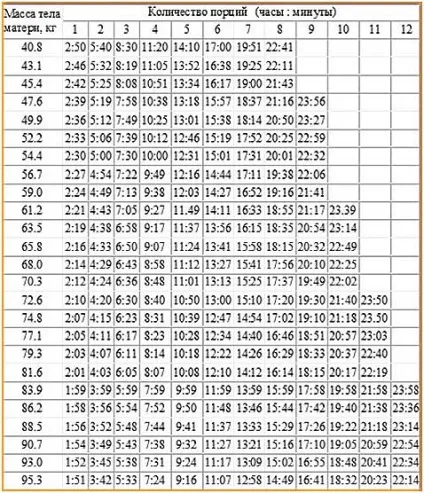 | Масса тела матери, кг | Количество порций (часы : минуты) | | | | | | | | | | | |
|---|---|---|---|---|---|---|---|---|---|---|---|---|
| | 1 | 2 | 3 | 4 | 5 | 6 | 7 | 8 | 9 | 10 | 11 | 12 |
| 40.8 | 2:50 | 5:40 | 8:30 | 11:20 | 14:10 | 17:00 | 19:51 | 22:41 | | | | |
| 43.1 | 2:46 | 5:32 | 8:19 | 11:05 | 13:52 | 16:38 | 19:25 | 22:11 | | | | |
| 45.4 | 2:42 | 5:25 | 8:08 | 10:51 | 13:34 | 16:17 | 19:00 | 21:43 | | | | |
| 47.6 | 2:39 | 5:19 | 7:58 | 10:38 | 13:18 | 15:57 | 18:37 | 21:16 | 23:56 | | | |
| 49.9 | 2:36 | 5:12 | 7:49 | 10:25 | 13:01 | 15:38 | 18:14 | 20:50 | 23:27 | | | |
| 52.2 | 2:33 | 5:06 | 7:39 | 10:12 | 12:46 | 15:19 | 17:52 | 20:25 | 22:59 | | | |
| 54.4 | 2:30 | 5:00 | 7:30 | 10:00 | 12:31 | 15:01 | 17:31 | 20:01 | 22:32 | | | |
| 56.7 | 2:27 | 4:54 | 7:22 | 9:49 | 12:16 | 14:44 | 17:11 | 19:38 | 22:06 | | | |
| 59.0 | 2:24 | 4:49 | 7:13 | 9:38 | 12:03 | 14:27 | 16:52 | 19:16 | 21:41 | | | |
| 61.2 | 2:21 | 4:43 | 7:05 | 9:27 | 11.49 | 14:11 | 16:33 | 18:55 | 21:17 | 23.39 | | |
| 63.5 | 2:19 | 4:38 | 6:58 | 9:17 | 11:37 | 13:56 | 16:15 | 18:35 | 20:54 | 23:14 | | |
| 65.8 | 2:16 | 4:33 | 6:50 | 9:07 | 11:24 | 13:41 | 15:58 | 18:15 | 20:32 | 22:49 | | |
| 68.0 | 2:14 | 4:29 | 6:43 | 8:58 | 11:12 | 13:27 | 15:41 | 17:56 | 20:10 | 22:25 | | |
| 70.3 | 2:12 | 4:24 | 6:36 | 8:48 | 11:01 | 13:13 | 15:25 | 17:37 | 19:49 | 22:02 | | |
| 72.6 | 2:10 | 4:20 | 6:30 | 8:40 | 10:50 | 13:00 | 15:10 | 17:20 | 19:30 | 21:40 | 23:50 | |
| 74.8 | 2:07 | 4:15 | 6:23 | 8:31 | 10:39 | 12:47 | 14:54 | 17:02 | 19:10 | 21:18 | 23.50 | |
| 77.1 | 2:05 | 4:11 | 6:17 | 8:23 | 10:28 | 12:34 | 14:40 | 16:46 | 18:51 | 20:57 | 23:03 | |
| 79.3 | 2:03 | 4:07 | 6:11 | 8:14 | 10:18 | 12:22 | 14:26 | 16:29 | 18:33 | 20:37 | 22:40 | |
| 81.6 | 2:01 | 4:03 | 6:05 | 8:07 | 10:08 | 12:10 | 14:12 | 16:14 | 18:15 | 20:17 | 22:19 | |
| 83.9 | 1:59 | 3:59 | 5:59 | 7:59 | 9:59 | 11:59 | 13:59 | 15:59 | 17:58 | 19:58 | 21:58 | 23:58 |
| 86.2 | 1:58 | 3:56 | 5:54 | 7:52 | 9:50 | 11:48 | 13:46 | 15:44 | 17:42 | 19:40 | 21:38 | 23:36 |
| 88.5 | 1:56 | 3:52 | 5:48 | 7:44 | 9:41 | 11:37 | 13:33 | 15:29 | 17:26 | 19:22 | 21:18 | 23:14 |
| 90.7 | 1:54 | 3:49 | 5:43 | 7:38 | 9:32 | 11:27 | 13:21 | 15:16 | 17:10 | 19:05 | 20:59 | 22:54 |
| 93.0 | 1:52 | 3:45 | 5:38 | 7:31 | 9:24 | 11:17 | 13:09 | 15:02 | 16:55 | 18:48 | 20:41 | 22:34 |
| 95.3 | 1:51 | 3:42 | 5:33 | 7:24 | 9:16 | 11:07 | 12:58 | 14:49 | 16:41 | 18:32 | 20:23 | 22:14 |